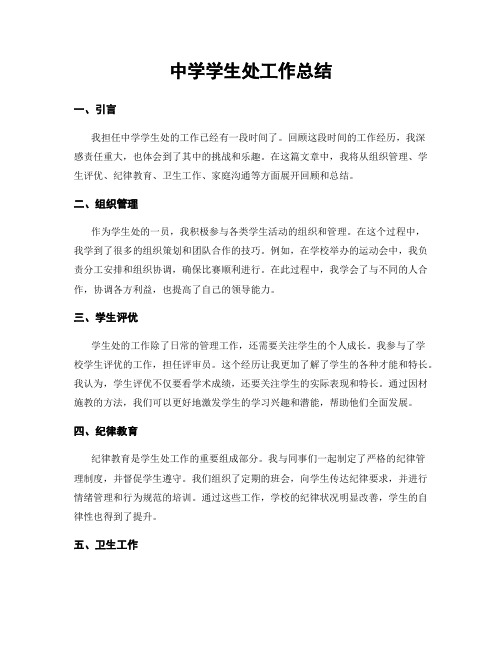 中学学生处工作总结

一、引言

我担任中学学生处的工作已经有一段时间了。回顾这段时间的工作经历，我深感责任重大，也体会到了其中的挑战和乐趣。在这篇文章中，我将从组织管理、学生评优、纪律教育、卫生工作、家庭沟通等方面展开回顾和总结。

二、组织管理

作为学生处的一员，我积极参与各类学生活动的组织和管理。在这个过程中，我学到了很多的组织策划和团队合作的技巧。例如，在学校举办的运动会中，我负责分工安排和组织协调，确保比赛顺利进行。在此过程中，我学会了与不同的人合作，协调各方利益，也提高了自己的领导能力。

三、学生评优

学生处的工作除了日常的管理工作，还需要关注学生的个人成长。我参与了学校学生评优的工作，担任评审员。这个经历让我更加了解了学生的各种才能和特长。我认为，学生评优不仅要看学术成绩，还要关注学生的实际表现和特长。通过因材施教的方法，我们可以更好地激发学生的学习兴趣和潜能，帮助他们全面发展。

四、纪律教育

纪律教育是学生处工作的重要组成部分。我与同事们一起制定了严格的纪律管理制度，并督促学生遵守。我们组织了定期的班会，向学生传达纪律要求，并进行情绪管理和行为规范的培训。通过这些工作，学校的纪律状况明显改善，学生的自律性也得到了提升。

五、卫生工作